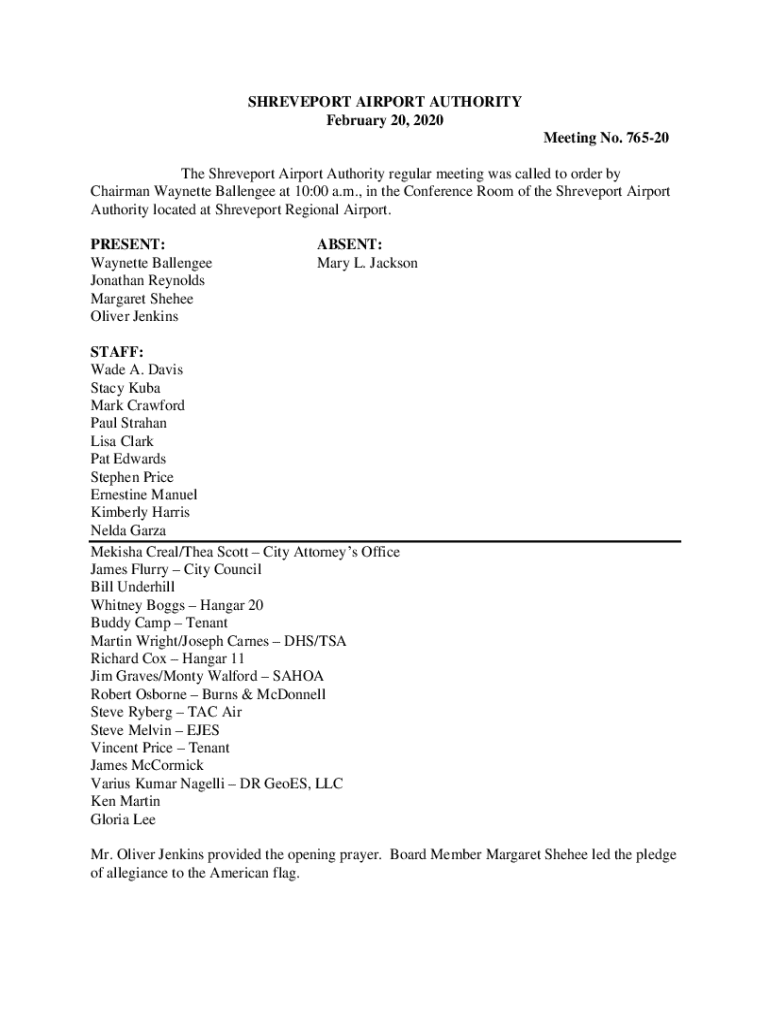 SHREVEPORT AIRPORT AUTHORITY
February 20, 2020

Meeting No. 765-20

The Shreveport Airport Authority regular meeting was called to order by Chairman Waynette Ballengee at 10:00 a.m., in the Conference Room of the Shreveport Airport Authority located at Shreveport Regional Airport.

PRESENT:
Waynette Ballengee
Jonathan Reynolds
Margaret Shehee
Oliver Jenkins

ABSENT:
Mary L. Jackson

STAFF:
Wade A. Davis
Stacy Kuba
Mark Crawford
Paul Strahan
Lisa Clark
Pat Edwards
Stephen Price
Ernestine Manuel
Kimberly Harris
Nelda Garza

Mekisha Creal/Thea Scott – City Attorney's Office
James Flurry – City Council
Bill Underhill
Whitney Boggs – Hangar 20
Buddy Camp – Tenant
Martin Wright/Joseph Carnes – DHS/TSA
Richard Cox – Hangar 11
Jim Graves/Monty Walford – SAHOA
Robert Osborne – Burns & McDonnell
Steve Ryberg – TAC Air
Steve Melvin – EJES
Vincent Price – Tenant
James McCormick
Varius Kumar Nagelli – DR GeoES, LLC
Ken Martin
Gloria Lee

Mr. Oliver Jenkins provided the opening prayer. Board Member Margaret Shehee led the pledge of allegiance to the American flag.